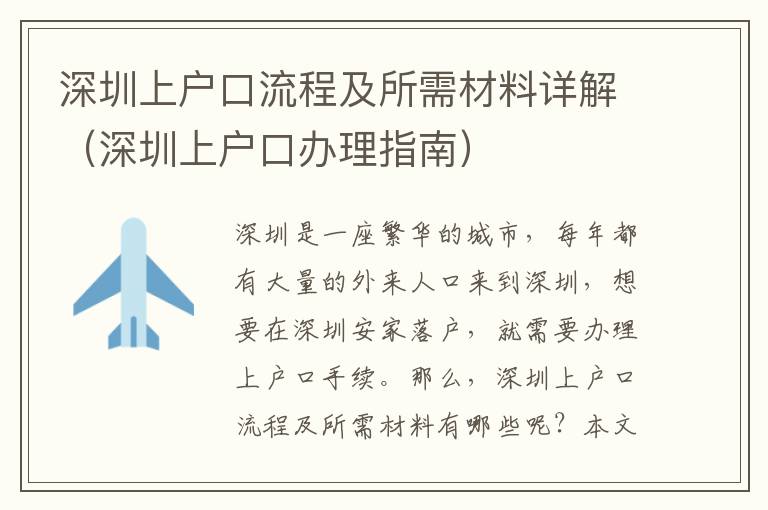 深圳上户口流程及所需材料详解（深圳上户口办理指南）

深圳是一座繁华的城市，每年都有大量的外来人口来到深圳，想要在深圳安家落户，就需要办理上户口手续。那么，深圳上户口流程及所需材料有哪些呢？本文